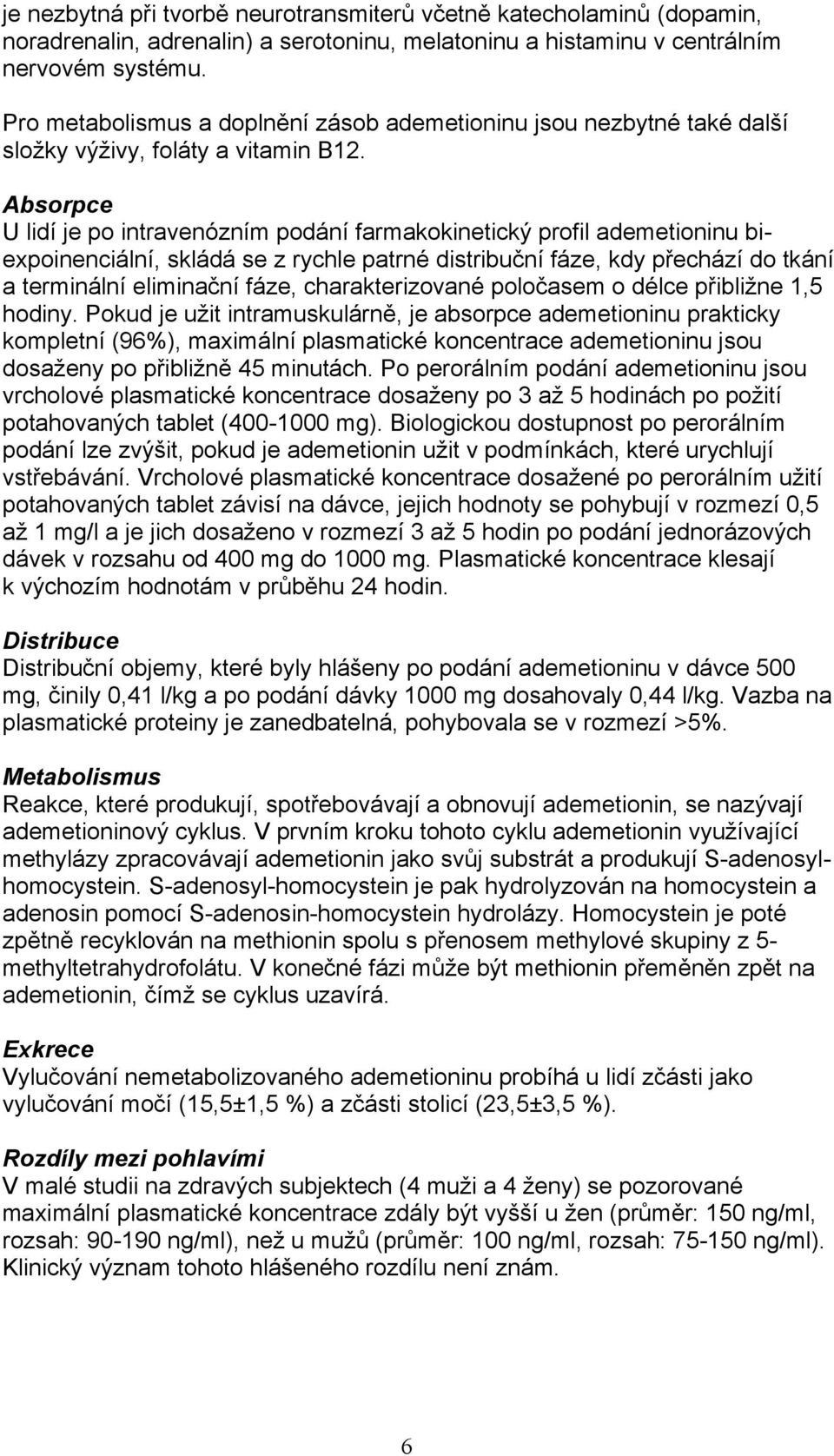 je nezbytná při tvorbě neurotransmiterů včetně katecholaminů (dopamin, noradrenalin, adrenalin) a serotoninu, melatoninu a histaminu v centrálním nervovém systému.

Pro metabolismus a doplnění zásob ademetioninu jsou nezbytné také další složky výživy, foláty a vitamin B12.

Absorpce
U lidí je po intravenózním podání farmakokinetický profil ademetioninu bi-expoinenciální, skládá se z rychle patrné distribuční fáze, kdy přechází do tkání a terminální eliminační fáze, charakterizované poločasem o délce přibližne 1,5 hodiny. Pokud je užit intramuskulárně, je absorpce ademetioninu prakticky kompletní (96%), maximální plasmatické koncentrace ademetioninu jsou dosaženy po přibližně 45 minutách. Po perorálním podání ademetioninu jsou vrcholové plasmatické koncentrace dosaženy po 3 až 5 hodinách po požití potahovaných tablet (400-1000 mg). Biologickou dostupnost po perorálním podání lze zvýšit, pokud je ademetionin užit v podmínkách, které urychlují vstřebávání. Vrcholové plasmatické koncentrace dosažené po perorálním užití potahovaných tablet závisí na dávce, jejich hodnoty se pohybují v rozmezí 0,5 až 1 mg/l a je jich dosaženo v rozmezí 3 až 5 hodin po podání jednorázových dávek v rozsahu od 400 mg do 1000 mg. Plasmatické koncentrace klesají k výchozím hodnotám v průběhu 24 hodin.

Distribuce
Distribuční objemy, které byly hlášeny po podání ademetioninu v dávce 500 mg, činily 0,41 l/kg a po podání dávky 1000 mg dosahovaly 0,44 l/kg. Vazba na plasmatické proteiny je zanedbatelná, pohybovala se v rozmezí >5%.

Metabolismus
Reakce, které produkují, spotřebovávají a obnovují ademetionin, se nazývají ademetioninový cyklus. V prvním kroku tohoto cyklu ademetionin využívající methylázy zpracovávají ademetionin jako svůj substrát a produkují S-adenosyl-homocystein. S-adenosyl-homocystein je pak hydrolyzován na homocystein a adenosin pomocí S-adenosin-homocystein hydrolázy. Homocystein je poté zpětně recyklován na methionin spolu s přenosem methylové skupiny z 5-methyltetrahydrofolátu. V konečné fázi může být methionin přeměněn zpět na ademetionin, čímž se cyklus uzavírá.

Exkrece
Vylučování nemetabolizovaného ademetioninu probíhá u lidí zčásti jako vylučování močí (15,5±1,5 %) a zčásti stolicí (23,5±3,5 %).

Rozdíly mezi pohlavími
V malé studii na zdravých subjektech (4 muži a 4 ženy) se pozorované maximální plasmatické koncentrace zdály být vyšší u žen (průměr: 150 ng/ml, rozsah: 90-190 ng/ml), než u mužů (průměr: 100 ng/ml, rozsah: 75-150 ng/ml). Klinický význam tohoto hlášeného rozdílu není znám.

6